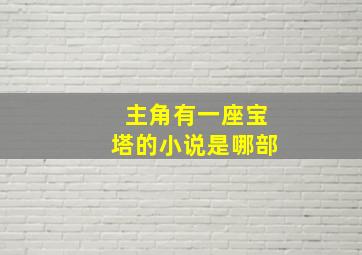 主角有一座宝塔的小说是哪部